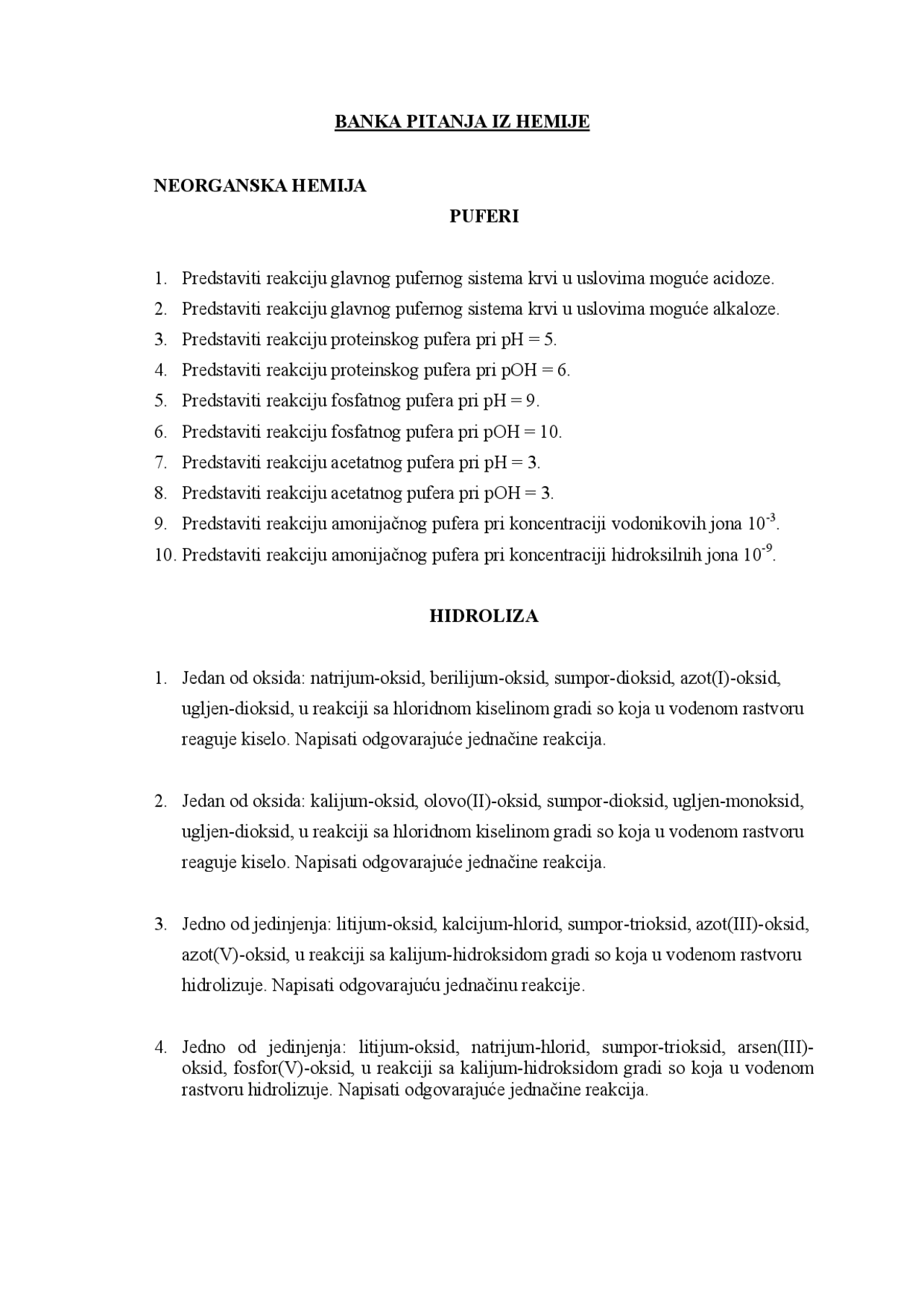 BANKA PITANJA IZ HEMIJE

NEORGANSKA HEMIJA

PUFERI

1. Predstaviti reakciju glavnog pufernog sistema krvi u uslovima moguće acidoze.
2. Predstaviti reakciju glavnog pufernog sistema krvi u uslovima moguće alkaloze.
3. Predstaviti reakciju proteinskog pufera pri pH = 5.
4. Predstaviti reakciju proteinskog pufera pri pOH = 6.
5. Predstaviti reakciju fosfatnog pufera pri pH = 9.
6. Predstaviti reakciju fosfatnog pufera pri pOH = 10.
7. Predstaviti reakciju acetatnog pufera pri pH = 3.
8. Predstaviti reakciju acetatnog pufera pri pOH = 3.
9. Predstaviti reakciju amonijačnog pufera pri koncentraciji vodonikovih jona $10^{-3}$.
10. Predstaviti reakciju amonijačnog pufera pri koncentraciji hidroksilnih jona $10^{-9}$.

HIDROLIZA

1. Jedan od oksida: natrijum-oksid, berilijum-oksid, sumpor-dioksid, azot(I)-oksid, ugljen-dioksid, u reakciji sa hloridnom kiselinom gradi so koja u vodenom rastvoru reaguje kiselo. Napisati odgovarajuće jednačine reakcija.

2. Jedan od oksida: kalijum-oksid, olovo(II)-oksid, sumpor-dioksid, ugljen-monoksid, ugljen-dioksid, u reakciji sa hloridnom kiselinom gradi so koja u vodenom rastvoru reaguje kiselo. Napisati odgovarajuće jednačine reakcija.

3. Jedno od jedinjenja: litijum-oksid, kalcijum-hlorid, sumpor-trioksid, azot(III)-oksid, azot(V)-oksid, u reakciji sa kalijum-hidroksidom gradi so koja u vodenom rastvoru hidrolizuje. Napisati odgovarajuću jednačinu reakcije.

4. Jedno od jedinjenja: litijum-oksid, natrijum-hlorid, sumpor-trioksid, arsen(III)-oksid, fosfor(V)-oksid, u reakciji sa kalijum-hidroksidom gradi so koja u vodenom rastvoru hidrolizuje. Napisati odgovarajuće jednačine reakcija.